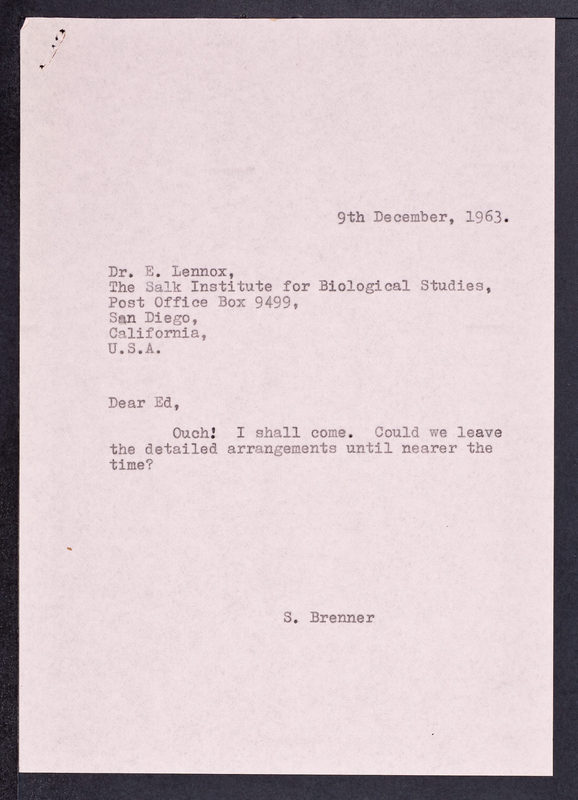 9th December, 1963.

Dr. E. Lennox,
The Salk Institute for Biological Studies,
Post Office Box 9499,
San Diego,
California,
U.S.A.

Dear Ed,

Ouch! I shall come. Could we leave the detailed arrangements until nearer the time?

S. Brenner